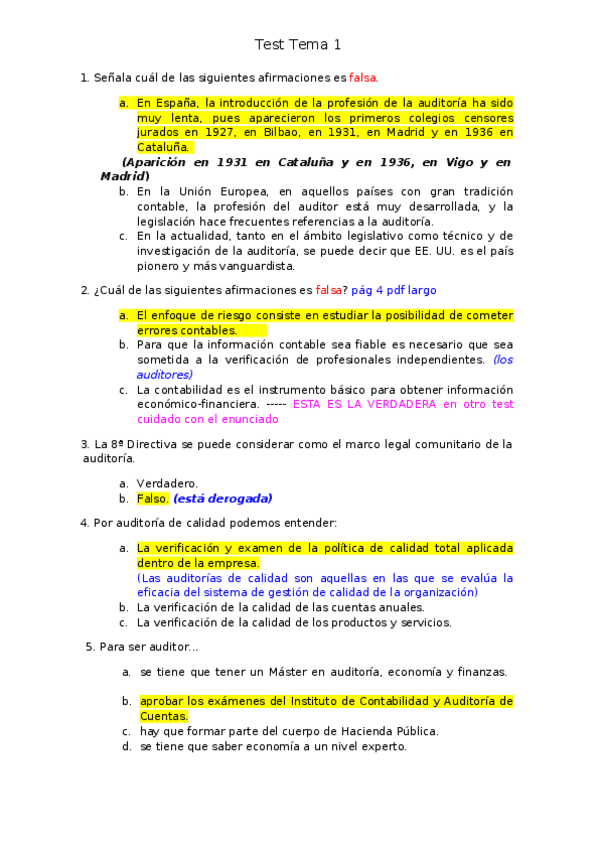 Test Tema 1

1. Señala cuál de las siguientes afirmaciones es falsa.

a. En España, la introducción de la profesión de la auditoría ha sido muy lenta, pues aparecieron los primeros colegios censores jurados en 1927, en Bilbao, en 1931, en Madrid y en 1936 en Cataluña.

(Aparición en 1931 en Cataluña y en 1936, en Vigo y en Madrid)

b. En la Unión Europea, en aquellos países con gran tradición contable, la profesión del auditor está muy desarrollada, y la legislación hace frecuentes referencias a la auditoría.
c. En la actualidad, tanto en el ámbito legislativo como técnico y de investigación de la auditoría, se puede decir que EE. UU. es el país pionero y más vanguardista.

2. ¿Cuál de las siguientes afirmaciones es falsa? pág 4 pdf largo

a. El enfoque de riesgo consiste en estudiar la posibilidad de cometer errores contables.
b. Para que la información contable sea fiable es necesario que sea sometida a la verificación de profesionales independientes. (los auditores)
c. La contabilidad es el instrumento básico para obtener información económico-financiera. ----- ESTA ES LA VERDADERA en otro test cuidado con el enunciado

3. La 8ª Directiva se puede considerar como el marco legal comunitario de la auditoría.

a. Verdadero.
b. Falso. (está derogada)

4. Por auditoría de calidad podemos entender:

a. La verificación y examen de la política de calidad total aplicada dentro de la empresa.
(Las auditorías de calidad son aquellas en las que se evalúa la eficacia del sistema de gestión de calidad de la organización)
b. La verificación de la calidad de las cuentas anuales.
c. La verificación de la calidad de los productos y servicios.

5. Para ser auditor...

a. se tiene que tener un Máster en auditoría, economía y finanzas.
b. aprobar los exámenes del Instituto de Contabilidad y Auditoría de Cuentas.
c. hay que formar parte del cuerpo de Hacienda Pública.
d. se tiene que saber economía a un nivel experto.